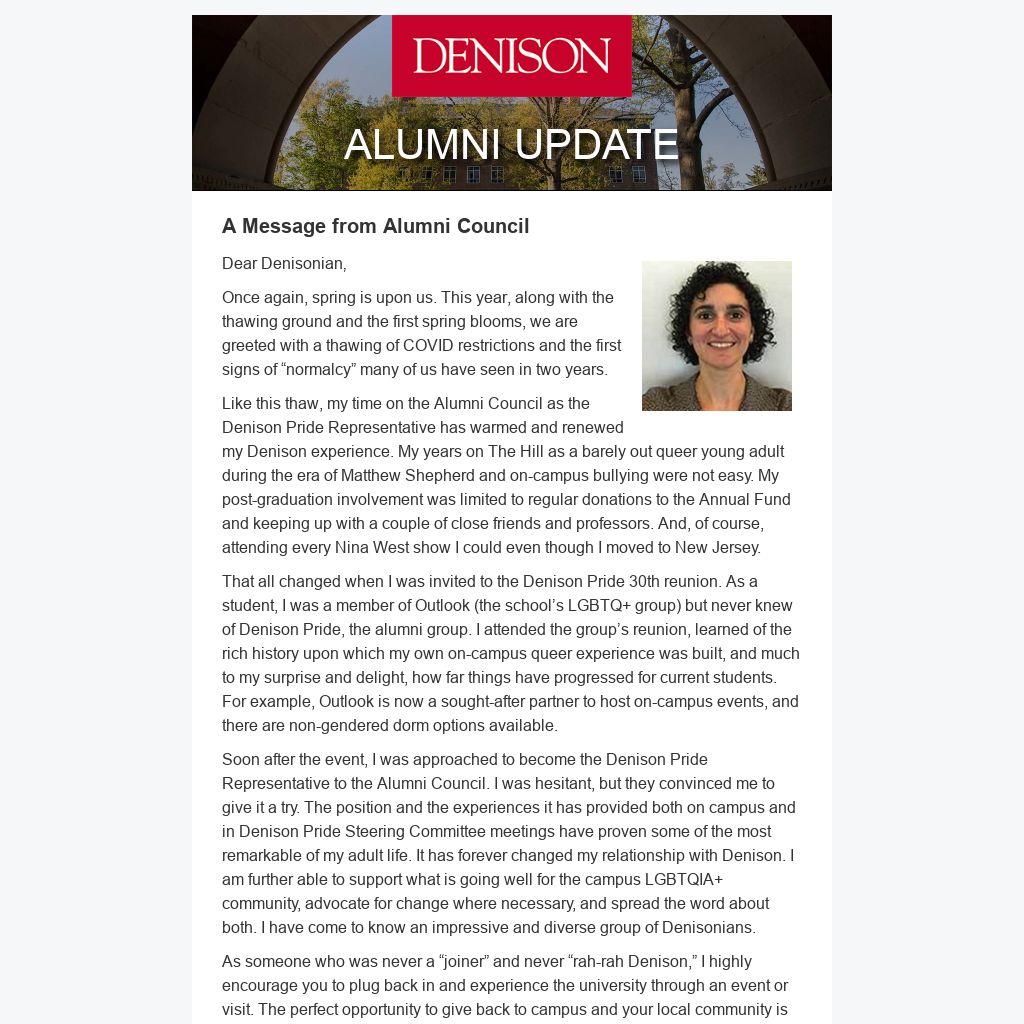 DENISON

ALUMNI UPDATE

A Message from Alumni Council

Dear Denisonian,

Once again, spring is upon us. This year, along with the thawing ground and the first spring blooms, we are greeted with a thawing of COVID restrictions and the first signs of “normalcy” many of us have seen in two years.

Like this thaw, my time on the Alumni Council as the Denison Pride Representative has warmed and renewed my Denison experience. My years on The Hill as a barely out queer young adult during the era of Matthew Shepherd and on-campus bullying were not easy. My post-graduation involvement was limited to regular donations to the Annual Fund and keeping up with a couple of close friends and professors. And, of course, attending every Nina West show I could even though I moved to New Jersey.

That all changed when I was invited to the Denison Pride 30th reunion. As a student, I was a member of Outlook (the school’s LGBTQ+ group) but never knew of Denison Pride, the alumni group. I attended the group’s reunion, learned of the rich history upon which my own on-campus queer experience was built, and much to my surprise and delight, how far things have progressed for current students. For example, Outlook is now a sought-after partner to host on-campus events, and there are non-gendered dorm options available.

Soon after the event, I was approached to become the Denison Pride Representative to the Alumni Council. I was hesitant, but they convinced me to give it a try. The position and the experiences it has provided both on campus and in Denison Pride Steering Committee meetings have proven some of the most remarkable of my adult life. It has forever changed my relationship with Denison. I am further able to support what is going well for the campus LGBTQIA+ community, advocate for change where necessary, and spread the word about both. I have come to know an impressive and diverse group of Denisonians.

As someone who was never a “joiner” and never “rah-rah Denison,” I highly encourage you to plug back in and experience the university through an event or visit. The perfect opportunity to give back to campus and your local community is